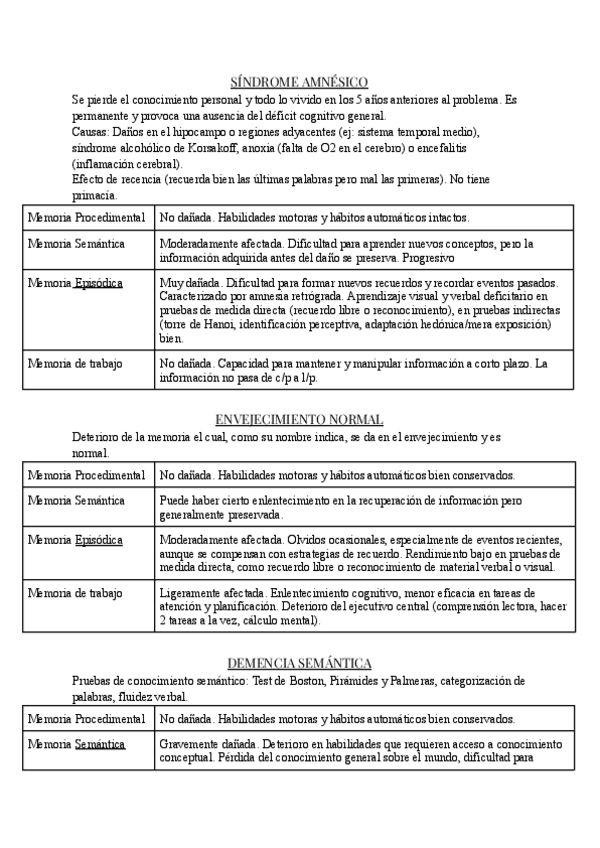 SÍNDROME AMNÉSICO

Se pierde el conocimiento personal y todo lo vivido en los 5 años anteriores al problema. Es permanente y provoca una ausencia del déficit cognitivo general.
Causas: Daños en el hipocampo o regiones adyacentes (ej: sistema temporal medio), síndrome alcohólico de Korsakoff, anoxia (falta de O2 en el cerebro) o encefalitis (inflamación cerebral).
Efecto de recencia (recuerda bien las últimas palabras pero mal las primeras). No tiene primacía.

| Memoria Procedimental | No dañada. Habilidades motoras y hábitos automáticos intactos. |
|---|---|
| Memoria Semántica | Moderadamente afectada. Dificultad para aprender nuevos conceptos, pero la información adquirida antes del daño se preserva. Progresivo |
| Memoria Episódica | Muy dañada. Dificultad para formar nuevos recuerdos y recordar eventos pasados. Caracterizado por amnesia retrógrada. Aprendizaje visual y verbal deficitario en pruebas de medida directa (recuerdo libre o reconocimiento), en pruebas indirectas (torre de Hanoi, identificación perceptiva, adaptación hedónica/mera exposición) bien. |
| Memoria de trabajo | No dañada. Capacidad para mantener y manipular información a corto plazo. La información no pasa de c/p a l/p. |

ENVEJECIMIENTO NORMAL

Deterioro de la memoria el cual, como su nombre indica, se da en el envejecimiento y es normal.

| Memoria Procedimental | No dañada. Habilidades motoras y hábitos automáticos bien conservados. |
|---|---|
| Memoria Semántica | Puede haber cierto enlentecimiento en la recuperación de información pero generalmente preservada. |
| Memoria Episódica | Moderadamente afectada. Olvidos ocasionales, especialmente de eventos recientes, aunque se compensan con estrategias de recuerdo. Rendimiento bajo en pruebas de medida directa, como recuerdo libre o reconocimiento de material verbal o visual. |
| Memoria de trabajo | Ligeramente afectada. Enlentecimiento cognitivo, menor eficacia en tareas de atención y planificación. Deterioro del ejecutivo central (comprensión lectora, hacer 2 tareas a la vez, cálculo mental). |

DEMENCIA SEMÁNTICA

Pruebas de conocimiento semántico: Test de Boston, Pirámides y Palmeras, categorización de palabras, fluidez verbal.

| Memoria Procedimental | No dañada. Habilidades motoras y hábitos automáticos bien conservados. |
|---|---|
| Memoria Semántica | Gravemente dañada. Deterioro en habilidades que requieren acceso a conocimiento conceptual. Pérdida del conocimiento general sobre el mundo, dificultad para |